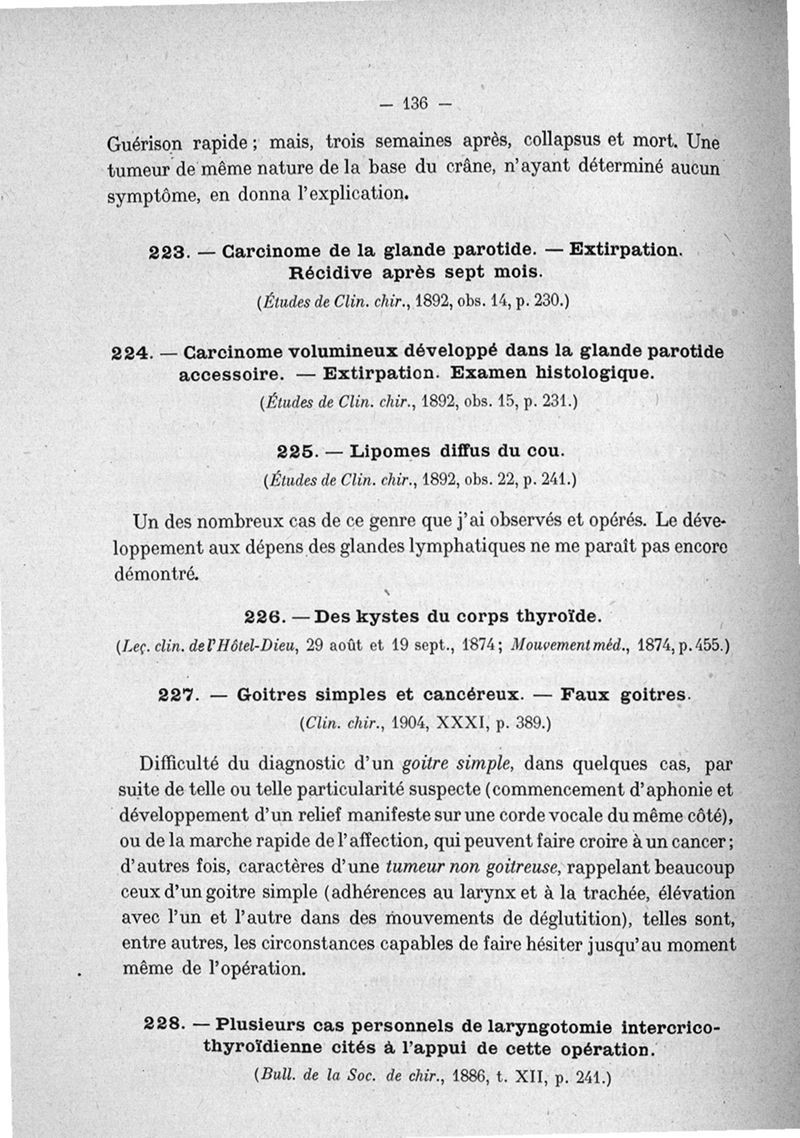 — 136 —

Guérison rapide ; mais, trois semaines après, collapsus et mort. Une tumeur de même nature de la base du crâne, n'ayant déterminé aucun symptôme, en donna l'explication.

223. — Carcinome de la glande parotide. — Extirpation. Récidive après sept mois.
(Études de Clin. chir., 1892, obs. 14, p. 230.)

224. — Carcinome volumineux développé dans la glande parotide accessoire. — Extirpation. Examen histologique.
(Études de Clin. chir., 1892, obs. 15, p. 231.)

225. — Lipomes diffus du cou.
(Études de Clin. chir., 1892, obs. 22, p. 241.)

Un des nombreux cas de ce genre que j'ai observés et opérés. Le développement aux dépens des glandes lymphatiques ne me paraît pas encore démontré.

226. — Des kystes du corps thyroïde.
(Leç. clin. de l'Hôtel-Dieu, 29 août et 19 sept., 1874 ; Mouvement méd., 1874, p. 455.)

227. — Goitres simples et cancéreux. — Faux goitres.
(Clin. chir., 1904, XXXI, p. 389.)

Difficulté du diagnostic d'un goitre simple, dans quelques cas, par suite de telle ou telle particularité suspecte (commencement d'aphonie et développement d'un relief manifeste sur une corde vocale du même côté), ou de la marche rapide de l'affection, qui peuvent faire croire à un cancer ; d'autres fois, caractères d'une tumeur non goitreuse, rappelant beaucoup ceux d'un goitre simple (adhérences au larynx et à la trachée, élévation avec l'un et l'autre dans des mouvements de déglutition), telles sont, entre autres, les circonstances capables de faire hésiter jusqu'au moment même de l'opération.

228. — Plusieurs cas personnels de laryngotomie intercrico-thyroïdienne cités à l'appui de cette opération.
(Bull. de la Soc. de chir., 1886, t. XII, p. 241.)